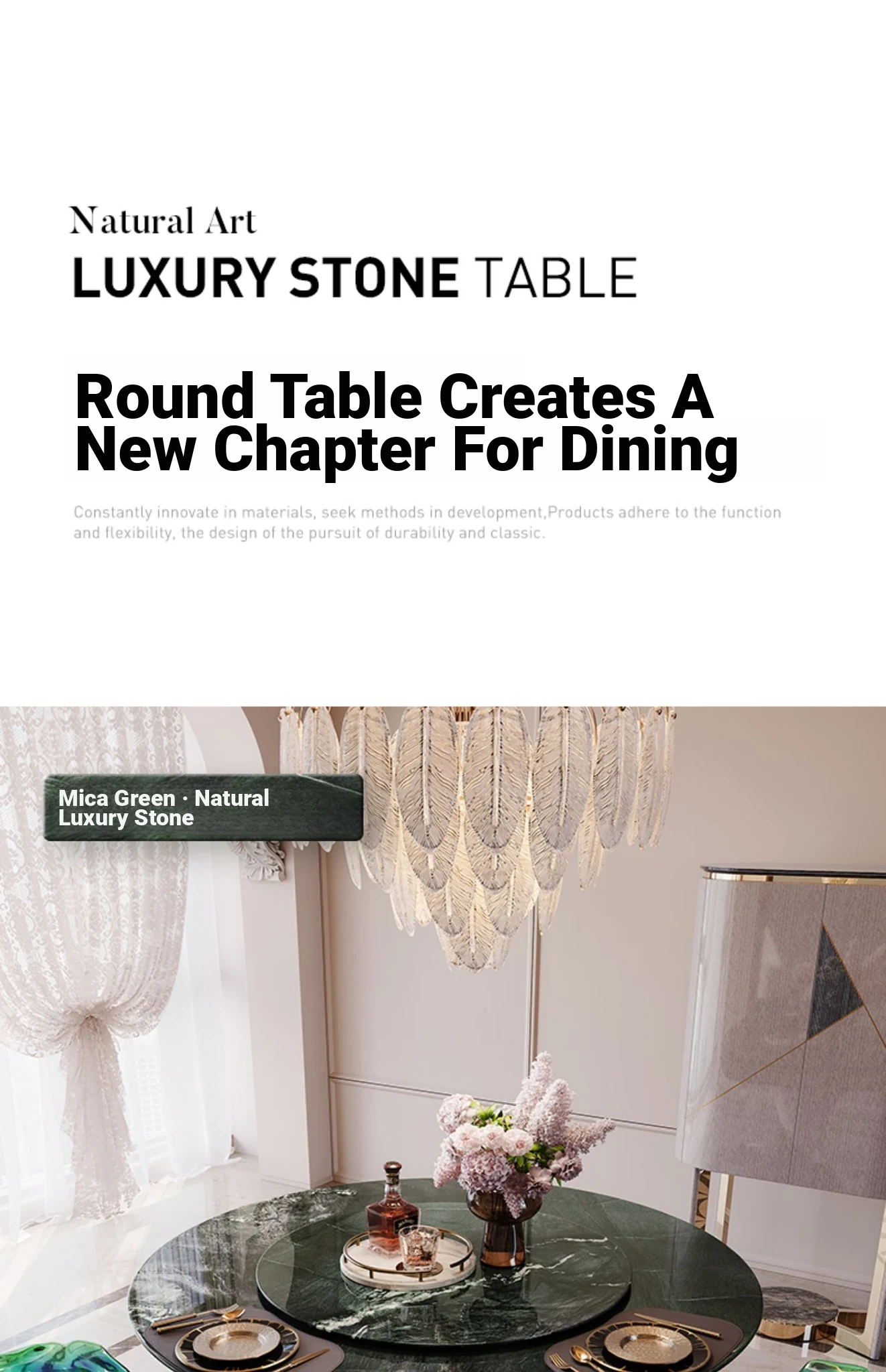 Natural Art

LUXURY STONE TABLE

Round Table Creates A New Chapter For Dining

Constantly innovate in materials, seek methods in development,Products adhere to the function and flexibility, the design of the pursuit of durability and classic.

Mica Green · Natural Luxury Stone